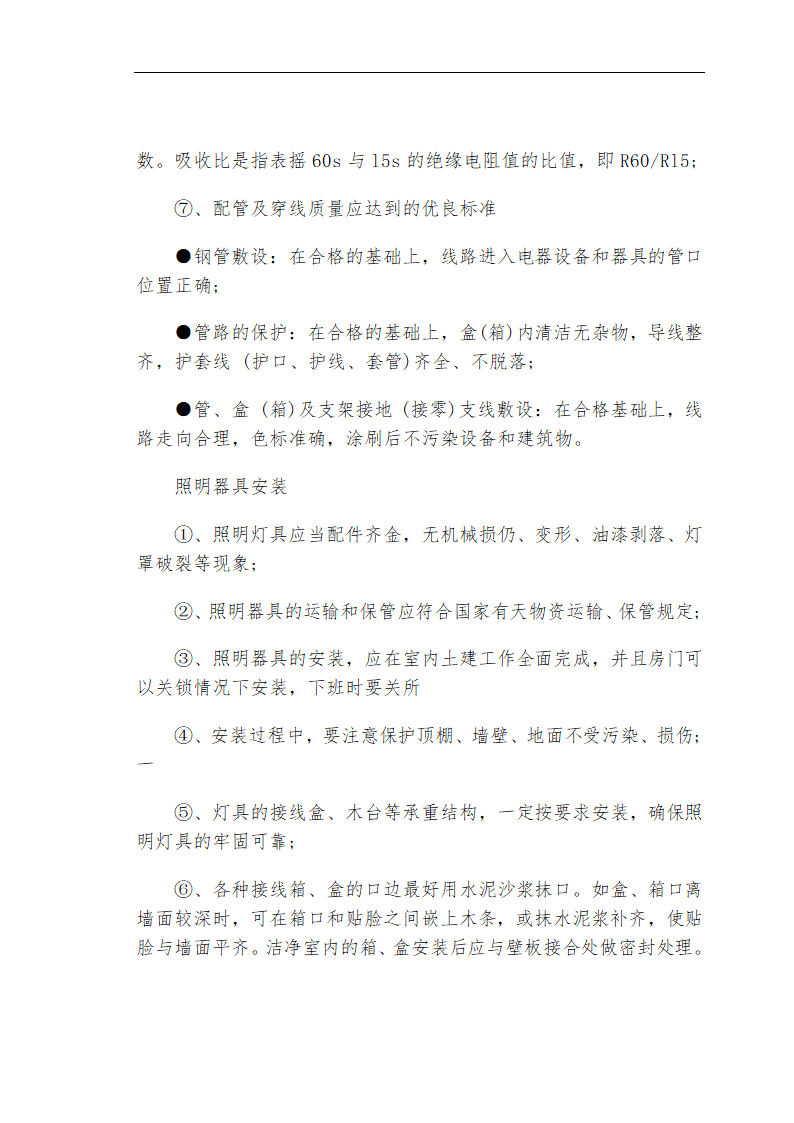 数。吸收比是指表摇 60s 与 15s 的绝缘电阻值的比值，即 R60/R15;

⑦、配管及穿线质量应达到的优良标准

●钢管敷设：在合格的基础上，线路进入电器设备和器具的管口位置正确；

●管路的保护：在合格的基础上，盒(箱)内清洁无杂物，导线整齐，护套线 (护口、护线、套管)齐全、不脱落；

●管、盒 (箱)及支架接地 (接零)支线敷设：在合格基础上，线路走向合理，色标准确，涂刷后不污染设备和建筑物。

照明器具安装

①、照明灯具应当配件齐金，无机械损仍、变形、油漆剥落、灯罩破裂等现象；

②、照明器具的运输和保管应符合国家有天物资运输、保管规定；

③、照明器具的安装，应在室内土建工作全面完成，并且房门可以关锁情况下安装，下班时要关所

④、安装过程中，要注意保护顶棚、墙壁、地面不受污染、损伤；一

⑤、灯具的接线盒、木台等承重结构，一定按要求安装，确保照明灯具的牢固可靠；

⑥、各种接线箱、盒的口边最好用水泥沙浆抹口。如盒、箱口离墙面较深时，可在箱口和贴脸之间嵌上木条，或抹水泥浆补齐，使贴脸与墙面平齐。洁净室内的箱、盒安装后应与壁板接合处做密封处理。